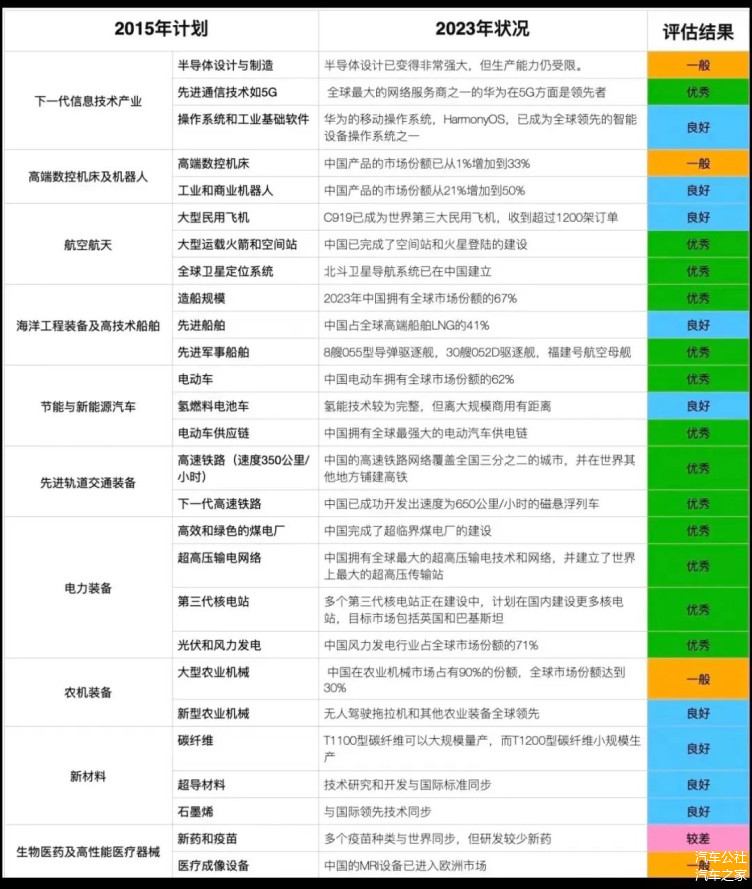 | 2015年计划 | | 2023年状况 | 评估结果 |
|---|---|---|---|
| 下一代信息技术产业 | 半导体设计与制造 | 半导体设计已变得非常强大，但生产能力仍受限。 | 一般 |
| | 先进通信技术如5G | 全球最大的网络服务商之一的华为在5G方面是领先者 | 优秀 |
| | 操作系统和工业基础软件 | 华为的移动操作系统，HarmonyOS，已成为全球领先的智能设备操作系统之一 | 良好 |
| 高端数控机床及机器人 | 高端数控机床 | 中国产品的市场份额已从1%增加到33% | 一般 |
| | 工业和商业机器人 | 中国产品的市场份额从21%增加到50% | 良好 |
| 航空航天 | 大型民用飞机 | C919已成为世界第三大民用飞机，收到超过1200架订单 | 良好 |
| | 大型运载火箭和空间站 | 中国已完成了空间站和火星登陆的建设 | 优秀 |
| | 全球卫星定位系统 | 北斗卫星导航系统已在中国建立 | 优秀 |
| 海洋工程装备及高技术船舶 | 造船规模 | 2023年中国拥有全球市场份额的67% | 优秀 |
| | 先进船舶 | 中国占全球高端船舶LNG的41% | 良好 |
| | 先进军事船舶 | 8艘055型导弹驱逐舰，30艘052D驱逐舰，福建号航空母舰 | 优秀 |
| 节能与新能源汽车 | 电动车 | 中国电动车拥有全球市场份额的62% | 优秀 |
| | 氢燃料电池车 | 氢能技术较为完整，但离大规模商用有距离 | 良好 |
| | 电动车供应链 | 中国拥有全球最强大的电动汽车供电链 | 优秀 |
| 先进轨道交通装备 | 高速铁路（速度350公里/小时） | 中国的高速铁路网络覆盖全国三分之二的城市，并在世界其他地方铺建高铁 | 优秀 |
| | 下一代高速铁路 | 中国已成功开发出速度为650公里/小时的磁悬浮列车 | 优秀 |
| 电力装备 | 高效和绿色的煤电厂 | 中国完成了超临界煤电厂的建设 | 优秀 |
| | 超高压输电网络 | 中国拥有全球最大的超高压输电技术和网络，并建立了世界上最大的超高压传输站 | 优秀 |
| | 第三代核电站 | 多个第三代核电站正在建设中，计划在国内建设更多核电站，目标市场包括英国和巴基斯坦 | 优秀 |
| | 光伏和风力发电 | 中国风力发电行业占全球市场份额的71% | 优秀 |
| 农机装备 | 大型农业机械 | 中国在农业机械市场占有90%的份额，全球市场份额达到30% | 一般 |
| | 新型农业机械 | 无人驾驶拖拉机和其他农业装备全球领先 | 良好 |
| 新材料 | 碳纤维 | T1100型碳纤维可以大规模量产，而T1200型碳纤维小规模生产 | 良好 |
| | 超导材料 | 技术研究和开发与国际标准同步 | 良好 |
| | 石墨烯 | 与国际领先技术同步 | 良好 |
| 生物医药及高性能医疗器械 | 新药和疫苗 | 多个疫苗种类与世界同步，但研发较少新药 | 较差 |
| | 医疗成像设备 | 中国的MRI设备已进入欧洲市场 | 一般 |

汽车公社
汽车之家